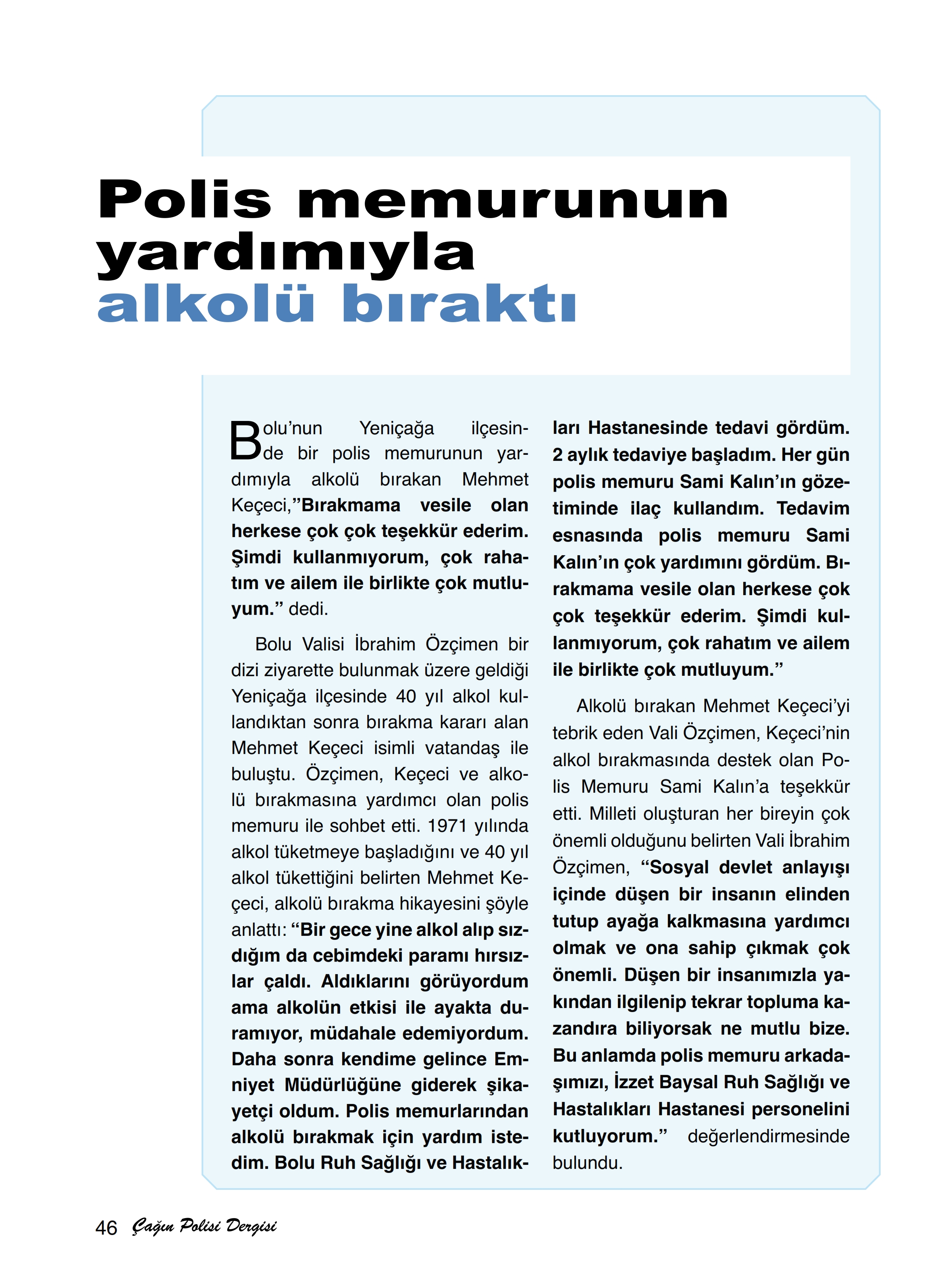 Polis memurunun yardımıyla alkolü bıraktı

Bolu'nun Yeniçağa ilçesinde bir polis memurunun yardımıyla alkolü bırakan Mehmet Keçeci,"Bırakmama vesile olan herkese çok çok teşekkür ederim. Şimdi kullanmıyorum, çok rahatım ve ailem ile birlikte çok mutluyum." dedi.

Bolu Valisi İbrahim Özçimen bir dizi ziyarette bulunmak üzere geldiği Yeniçağa ilçesinde 40 yıl alkol kullandıktan sonra bırakma kararı alan Mehmet Keçeci isimli vatandaş ile buluştu. Özçimen, Keçeci ve alkolü bırakmasına yardımcı olan polis memuru ile sohbet etti. 1971 yılında alkol tüketmeye başladığını ve 40 yıl alkol tükettiğini belirten Mehmet Keçeci, alkolü bırakma hikayesini şöyle anlattı: "Bir gece yine alkol alıp sızdığım da cebimdeki paramı hırsızlar çaldı. Aldıklarını görüyordum ama alkolün etkisi ile ayakta duramıyor, müdahale edemiyordum. Daha sonra kendime gelince Emniyet Müdürlüğüne giderek şikayetçi oldum. Polis memurlarından alkolü bırakmak için yardım istedim. Bolu Ruh Sağlığı ve Hastalıkları Hastanesinde tedavi gördüm. 2 aylık tedaviye başladım. Her gün polis memuru Sami Kalın'ın gözetiminde ilaç kullandım. Tedavim esnasında polis memuru Sami Kalın'ın çok yardımını gördüm. Bırakmama vesile olan herkese çok çok teşekkür ederim. Şimdi kullanmıyorum, çok rahatım ve ailem ile birlikte çok mutluyum."

Alkolü bırakan Mehmet Keçeci'yi tebrik eden Vali Özçimen, Keçeci'nin alkol bırakmasında destek olan Polis Memuru Sami Kalın'a teşekkür etti. Milleti oluşturan her bireyin çok önemli olduğunu belirten Vali İbrahim Özçimen, "Sosyal devlet anlayışı içinde düşen bir insanın elinden tutup ayağa kalkmasına yardımcı olmak ve ona sahip çıkmak çok önemli. Düşen bir insanımızla yakından ilgilenip tekrar topluma kazandıra biliyorsak ne mutlu bize. Bu anlamda polis memuru arkadaşımızı, İzzet Baysal Ruh Sağlığı ve Hastalıkları Hastanesi personelini kutluyorum." değerlendirmesinde bulundu.

46 Çağın Polisi Dergisi